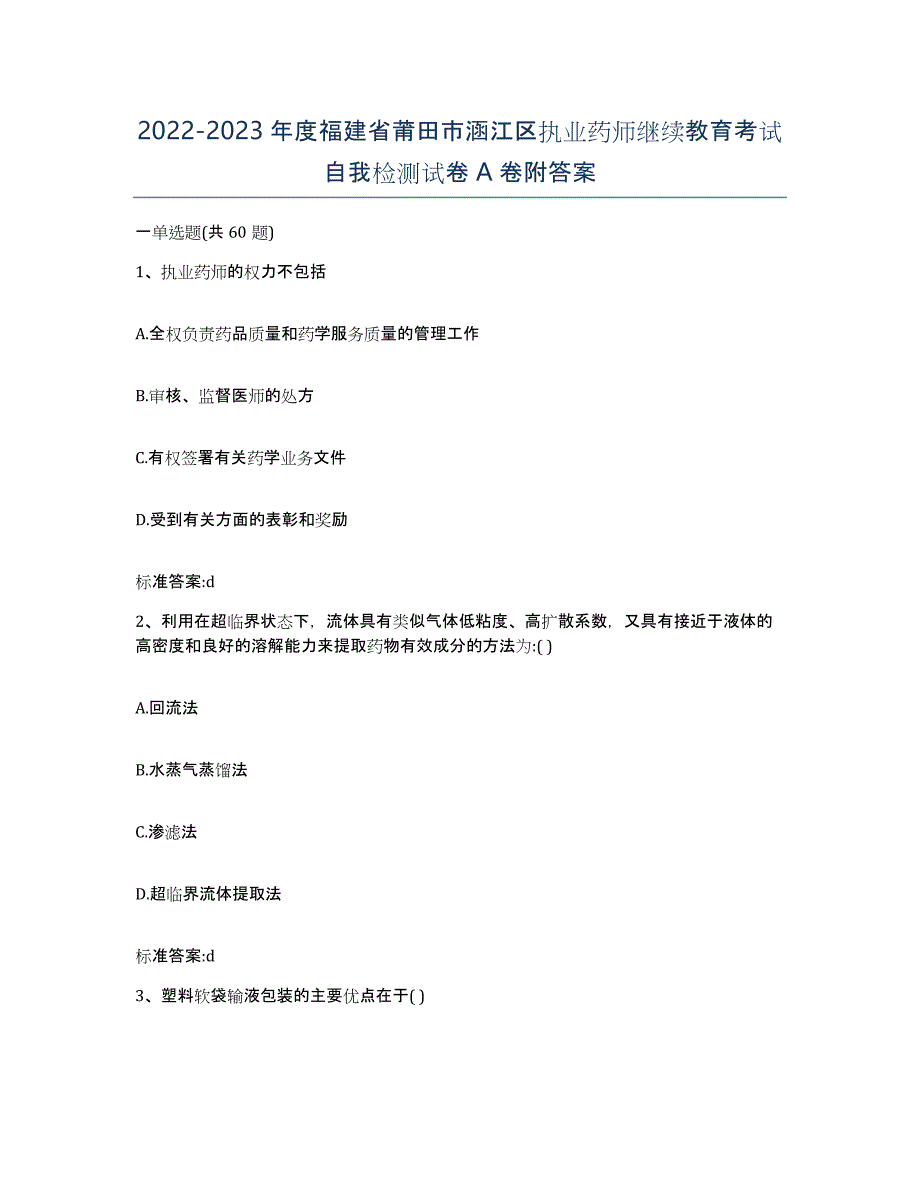 2022-2023 年度福建省莆田市涵江区执业药师继续教育考试自我检测试卷 A 卷附答案

一单选题(共 60 题)

1、执业药师的权力不包括

A.全权负责药品质量和药学服务质量的管理工作

B.审核、监督医师的处方

C.有权签署有关药学业务文件

D.受到有关方面的表彰和奖励

标准答案:d

2、利用在超临界状态下，流体具有类似气体低粘度、高扩散系数，又具有接近于液体的高密度和良好的溶解能力来提取药物有效成分的方法为:( )

A.回流法

B.水蒸气蒸馏法

C.渗滤法

D.超临界流体提取法

标准答案:d

3、塑料软袋输液包装的主要优点在于( )